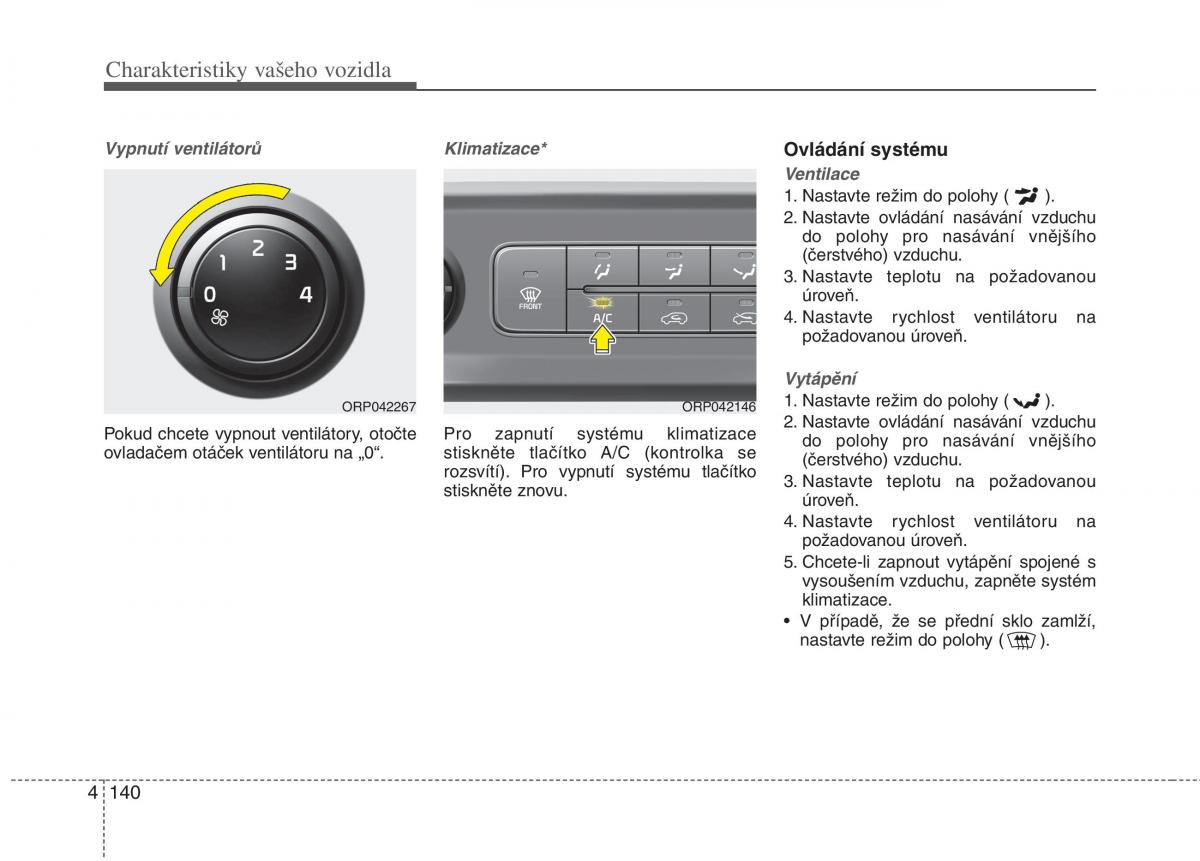 Charakteristiky vašeho vozidla

Vypnutí ventilátorů

1 2 3 0 4

ORP042267

Pokud chcete vypnout ventilátory, otočte ovladačem otáček ventilátoru na „0“.

Klimatizace*

FRONT

A/C

ORP042146

Pro zapnutí systému klimatizace stiskněte tlačítko A/C (kontrolka se rozsvítí). Pro vypnutí systému tlačítko stiskněte znovu.

Ovládání systému

Ventilace

1. Nastavte režim do polohy ( ).
2. Nastavte ovládání nasávání vzduchu do polohy pro nasávání vnějšího (čerstvého) vzduchu.
3. Nastavte teplotu na požadovanou úroveň.
4. Nastavte rychlost ventilátoru na požadovanou úroveň.

Vytápění

1. Nastavte režim do polohy ( ).
2. Nastavte ovládání nasávání vzduchu do polohy pro nasávání vnějšího (čerstvého) vzduchu.
3. Nastavte teplotu na požadovanou úroveň.
4. Nastavte rychlost ventilátoru na požadovanou úroveň.
5. Chcete-li zapnout vytápění spojené s vysoušením vzduchu, zapněte systém klimatizace.
• V případě, že se přední sklo zamlží, nastavte režim do polohy ( ).

4 140